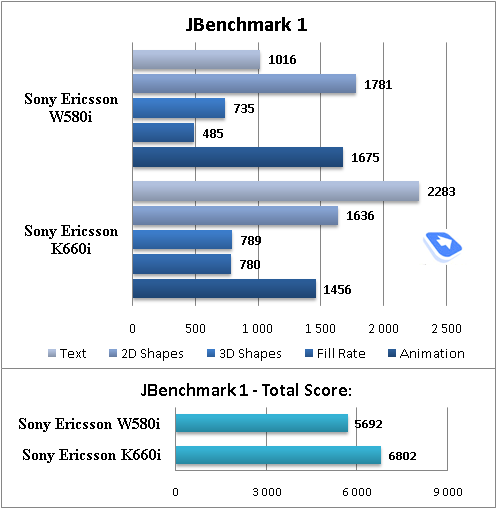 JBenchmark 1

Sony Ericsson W580i
1016
1781
735
485
1675

Sony Ericsson K660i
2283
1636
789
780
1456

0
500
1 000
1 500
2 000
2 500

Text
2D Shapes
3D Shapes
Fill Rate
Animation

JBenchmark 1 - Total Score:

Sony Ericsson W580i
5692
Sony Ericsson K660i
6802

0
3 000
6 000
9 000